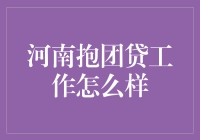 河南抱团贷工作怎么样